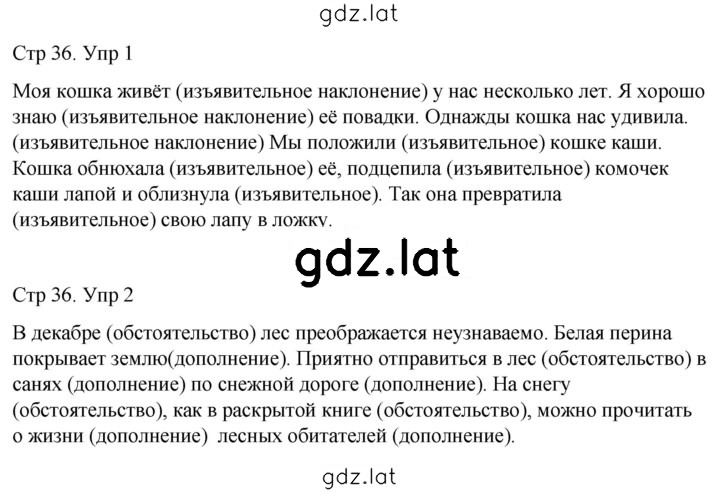 gdz.lat

Стр 36. Упр 1

Моя кошка живёт (изъявительное наклонение) у нас несколько лет. Я хорошо знаю (изъявительное наклонение) её повадки. Однажды кошка нас удивила. (изъявительное наклонение) Мы положили (изъявительное) кошке каши. Кошка обнюхала (изъявительное) её, подцепила (изъявительное) комочек каши лапой и облизнула (изъявительное). Так она превратила (изъявительное) свою лапу в ложку.

gdz.lat

Стр 36. Упр 2

В декабре (обстоятельство) лес преображается неузнаваемо. Белая перина покрывает землю(дополнение). Приятно отправиться в лес (обстоятельство) в санях (дополнение) по снежной дороге (дополнение). На снегу (обстоятельство), как в раскрытой книге (обстоятельство), можно прочитать о жизни (дополнение) лесных обитателей (дополнение).

gdz.lat